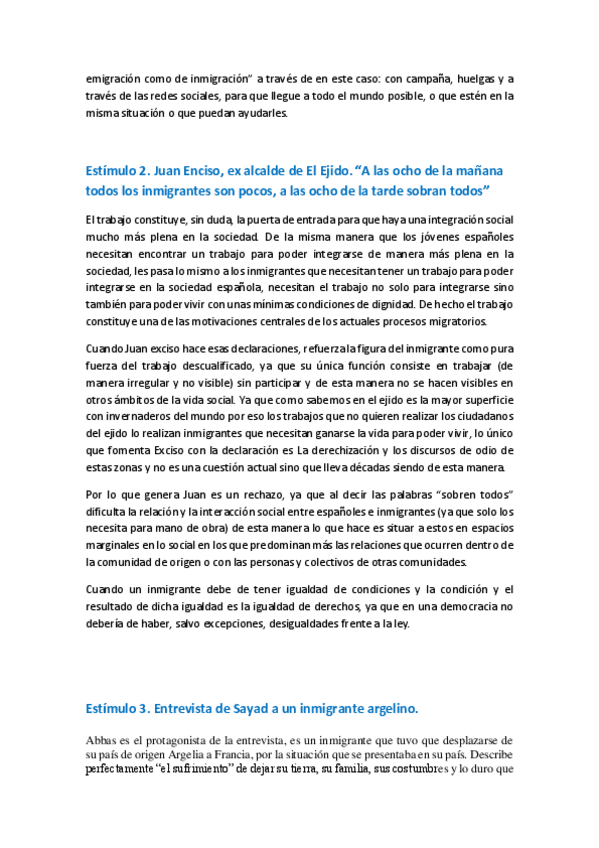 emigración como de inmigración" a través de en este caso: con campaña, huelgas y a través de las redes sociales, para que llegue a todo el mundo posible, o que estén en la misma situación o que puedan ayudarles.

Estímulo 2. Juan Enciso, ex alcalde de El Ejido. "A las ocho de la mañana todos los inmigrantes son pocos, a las ocho de la tarde sobran todos"

El trabajo constituye, sin duda, la puerta de entrada para que haya una integración social mucho más plena en la sociedad. De la misma manera que los jóvenes españoles necesitan encontrar un trabajo para poder integrarse de manera más plena en la sociedad, les pasa lo mismo a los inmigrantes que necesitan tener un trabajo para poder integrarse en la sociedad española, necesitan el trabajo no solo para integrarse sino también para poder vivir con unas mínimas condiciones de dignidad. De hecho el trabajo constituye una de las motivaciones centrales de los actuales procesos migratorios.

Cuando Juan exciso hace esas declaraciones, refuerza la figura del inmigrante como pura fuerza del trabajo descualificado, ya que su única función consiste en trabajar (de manera irregular y no visible) sin participar y de esta manera no se hacen visibles en otros ámbitos de la vida social. Ya que como sabemos en el ejido es la mayor superficie con invernaderos del mundo por eso los trabajos que no quieren realizar los ciudadanos del ejido lo realizan inmigrantes que necesitan ganarse la vida para poder vivir, lo único que fomenta Exciso con la declaración es La derechización y los discursos de odio de estas zonas y no es una cuestión actual sino que lleva décadas siendo de esta manera.

Por lo que genera Juan es un rechazo, ya que al decir las palabras "sobren todos" dificulta la relación y la interacción social entre españoles e inmigrantes (ya que solo los necesita para mano de obra) de esta manera lo que hace es situar a estos en espacios marginales en lo social en los que predominan más las relaciones que ocurren dentro de la comunidad de origen o con las personas y colectivos de otras comunidades.

Cuando un inmigrante debe de tener igualdad de condiciones y la condición y el resultado de dicha igualdad es la igualdad de derechos, ya que en una democracia no debería de haber, salvo excepciones, desigualdades frente a la ley.

Estímulo 3. Entrevista de Sayad a un inmigrante argelino.

Abbas es el protagonista de la entrevista, es un inmigrante que tuvo que desplazarse de su país de origen Argelia a Francia, por la situación que se presentaba en su país. Describe perfectamente "el sufrimiento" de dejar su tierra, su familia, sus costumbres y lo duro que